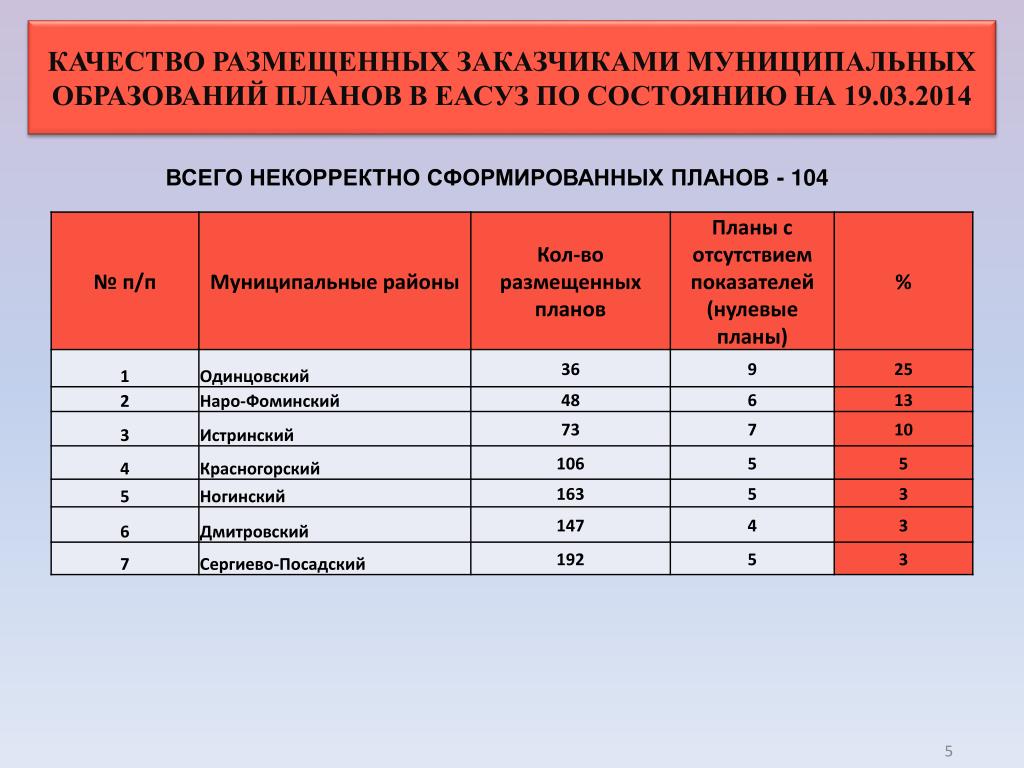 КАЧЕСТВО РАЗМЕЩЕННЫХ ЗАКАЗЧИКАМИ МУНИЦИПАЛЬНЫХ ОБРАЗОВАНИЙ ПЛАНОВ В ЕАСУЗ ПО СОСТОЯНИЮ НА 19.03.2014

ВСЕГО НЕКОРРЕКТНО СФОРМИРОВАННЫХ ПЛАНОВ - 104

| № п/п | Муниципальные районы | Кол-во размещенных планов | Планы с отсутствием показателей (нулевые планы) | % |
|---|---|---|---|---|
| 1 | Одинцовский | 36 | 9 | 25 |
| 2 | Наро-Фоминский | 48 | 6 | 13 |
| 3 | Истринский | 73 | 7 | 10 |
| 4 | Красногорский | 106 | 5 | 5 |
| 5 | Ногинский | 163 | 5 | 3 |
| 6 | Дмитровский | 147 | 4 | 3 |
| 7 | Сергиево-Посадский | 192 | 5 | 3 |

5